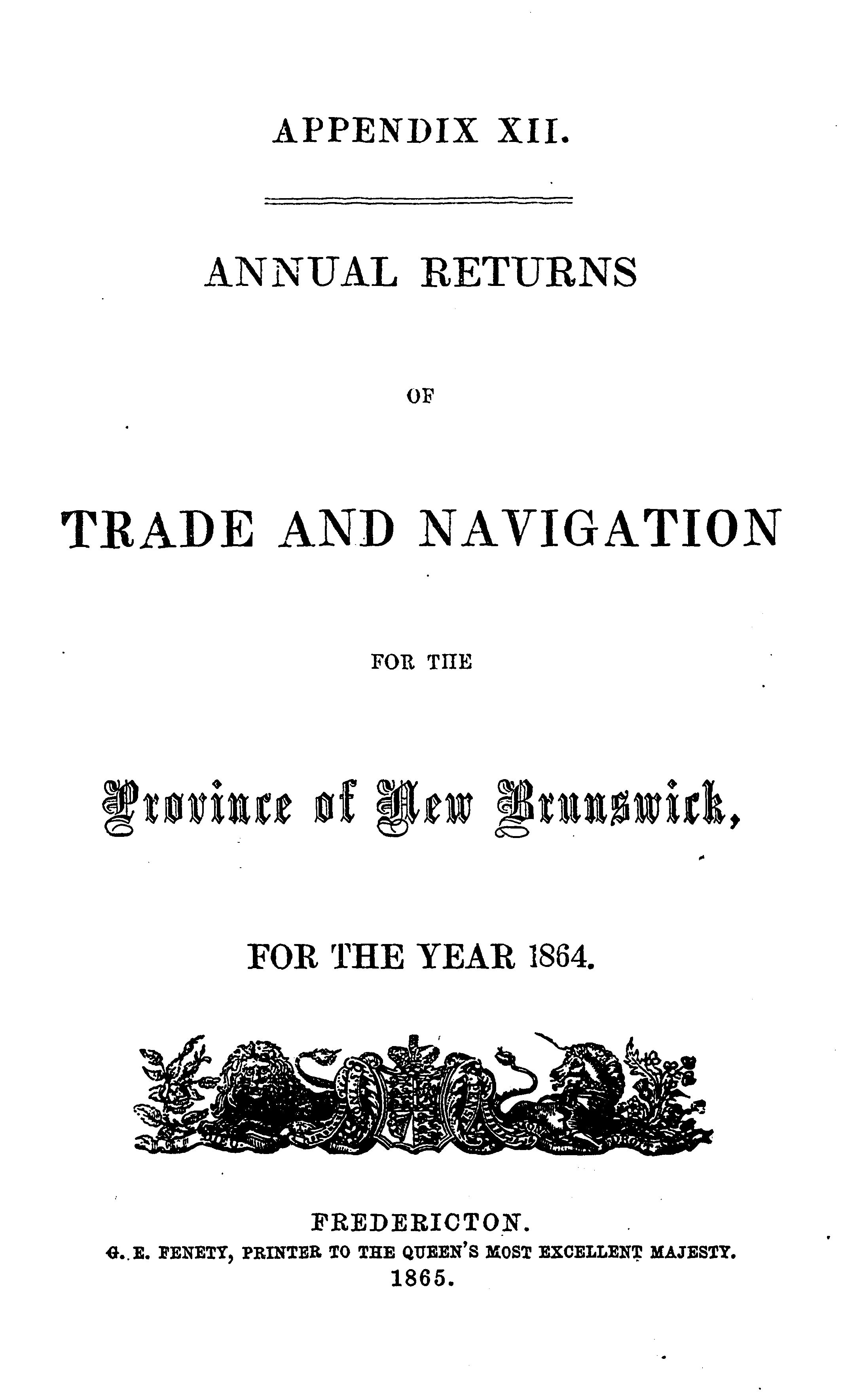 APPENDIX XII.

ANNUAL RETURNS

OF

TRADE AND NAVIGATION

FOR THE

Province of New Brunswick,

FOR THE YEAR 1864.

FREDERICTON.
G. E. FENETY, PRINTER TO THE QUEEN'S MOST EXCELLENT MAJESTY.
1865.